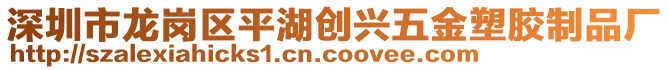 深圳市龙岗区平湖创兴五金塑胶制品厂
http://szalexiahicks1.cn.coovee.com